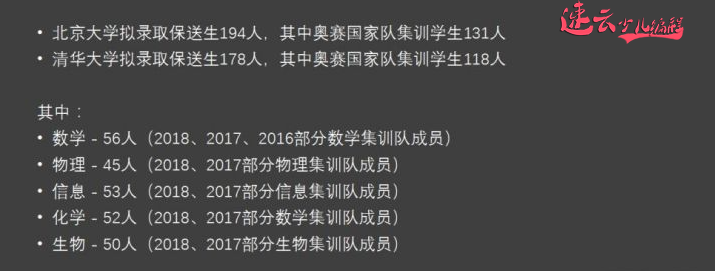 速云少儿编程

• 北京大学拟录取保送生194人，其中奥赛国家队集训学生131人
• 清华大学拟录取保送生178人，其中奥赛国家队集训学生118人

其中：
• 数学 - 56人（2018、2017、2016部分数学集训队成员）
• 物理 - 45人（2018、2017部分物理集训队成员）
• 信息 - 53人（2018、2017部分信息集训队成员）
• 化学 - 52人（2018、2017部分数学集训队成员）
• 生物 - 50人（2018、2017部分生物集训队成员）